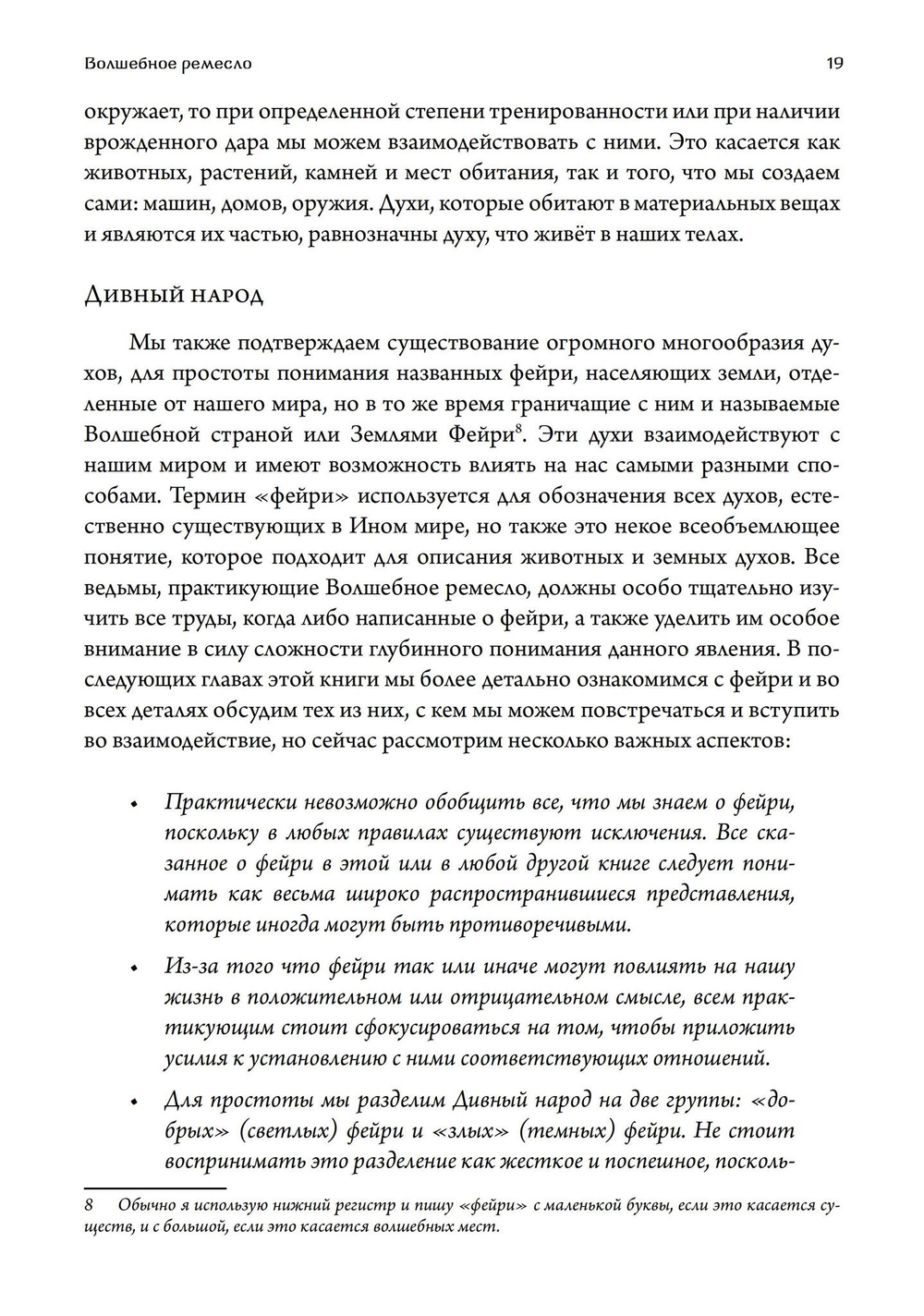 Волшебное ремесло 19

окружает, то при определенной степени тренированности или при наличии врожденного дара мы можем взаимодействовать с ними. Это касается как животных, растений, камней и мест обитания, так и того, что мы создаем сами: машин, домов, оружия. Духи, которые обитают в материальных вещах и являются их частью, равнозначны духу, что живёт в наших телах.

Дивный народ

Мы также подтверждаем существование огромного многообразия духов, для простоты понимания названных фейри, населяющих земли, отделенные от нашего мира, но в то же время граничащие с ним и называемые Волшебной страной или Землями Фейри$^8$. Эти духи взаимодействуют с нашим миром и имеют возможность влиять на нас самыми разными способами. Термин «фейри» используется для обозначения всех духов, естественно существующих в Ином мире, но также это некое всеобъемлющее понятие, которое подходит для описания животных и земных духов. Все ведьмы, практикующие Волшебное ремесло, должны особо тщательно изучить все труды, когда либо написанные о фейри, а также уделить им особое внимание в силу сложности глубинного понимания данного явления. В последующих главах этой книги мы более детально ознакомимся с фейри и во всех деталях обсудим тех из них, с кем мы можем повстречаться и вступить во взаимодействие, но сейчас рассмотрим несколько важных аспектов:

• Практически невозможно обобщить все, что мы знаем о фейри, поскольку в любых правилах существуют исключения. Все сказанное о фейри в этой или в любой другой книге следует понимать как весьма широко распространившиеся представления, которые иногда могут быть противоречивыми.

• Из-за того что фейри так или иначе могут повлиять на нашу жизнь в положительном или отрицательном смысле, всем практикующим стоит сфокусироваться на том, чтобы приложить усилия к установлению с ними соответствующих отношений.

• Для простоты мы разделим Дивный народ на две группы: «добрых» (светлых) фейри и «злых» (темных) фейри. Не стоит воспринимать это разделение как жесткое и поспешное, посколь-

8 Обычно я использую нижний регистр и пишу «фейри» с маленькой буквы, если это касается существ, и с большой, если это касается волшебных мест.